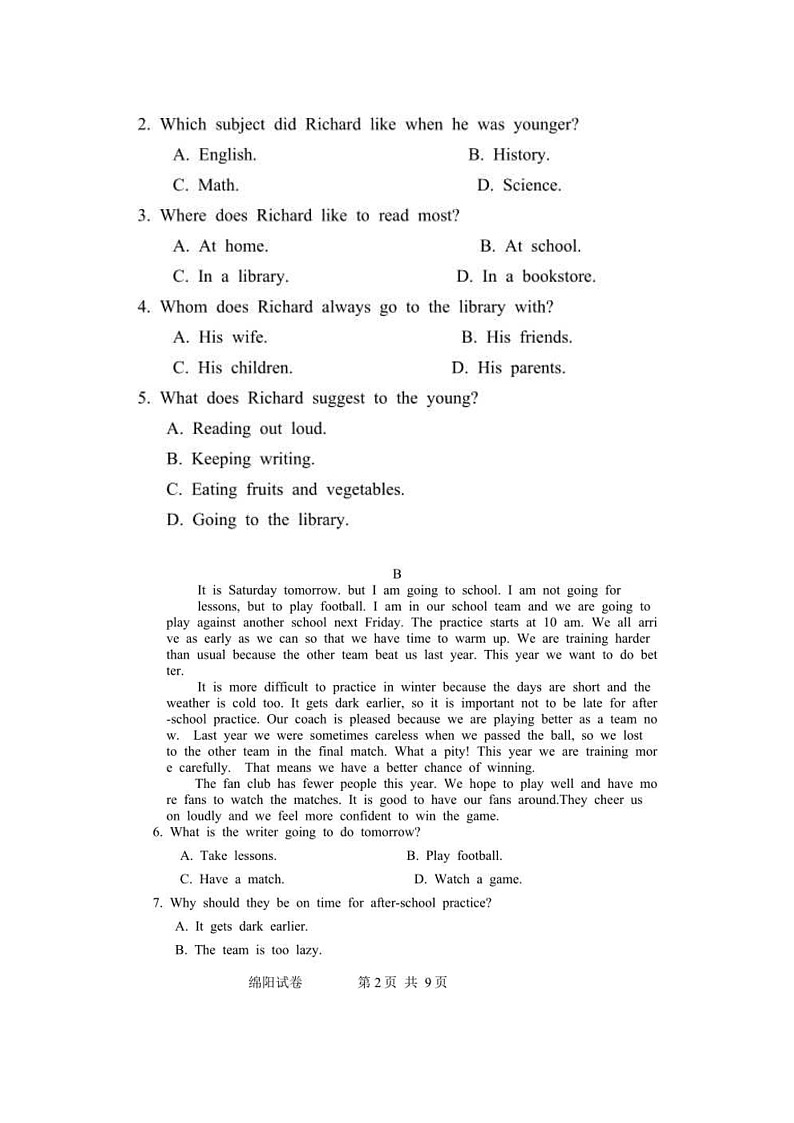 2. Which subject did Richard like when he was younger?

A. English.
B. History.
C. Math.
D. Science.

3. Where does Richard like to read most?

A. At home.
B. At school.
C. In a library.
D. In a bookstore.

4. Whom does Richard always go to the library with?

A. His wife.
B. His friends.
C. His children.
D. His parents.

5. What does Richard suggest to the young?

A. Reading out loud.
B. Keeping writing.
C. Eating fruits and vegetables.
D. Going to the library.

B

It is Saturday tomorrow. but I am going to school. I am not going for lessons, but to play football. I am in our school team and we are going to play against another school next Friday. The practice starts at 10 am. We all arrive as early as we can so that we have time to warm up. We are training harder than usual because the other team beat us last year. This year we want to do better.

It is more difficult to practice in winter because the days are short and the weather is cold too. It gets dark earlier, so it is important not to be late for after-school practice. Our coach is pleased because we are playing better as a team now. Last year we were sometimes careless when we passed the ball, so we lost to the other team in the final match. What a pity! This year we are training more carefully. That means we have a better chance of winning.

The fan club has fewer people this year. We hope to play well and have more fans to watch the matches. It is good to have our fans around.They cheer us on loudly and we feel more confident to win the game.

6. What is the writer going to do tomorrow?

A. Take lessons.
B. Play football.
C. Have a match.
D. Watch a game.

7. Why should they be on time for after-school practice?

A. It gets dark earlier.
B. The team is too lazy.

绵阳试卷 第 2 页 共 9 页